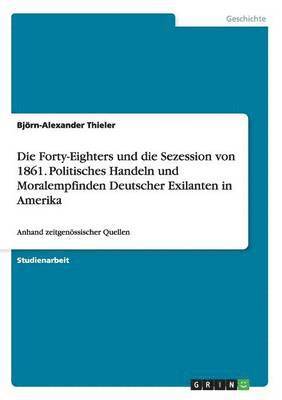 Geschichte

Björn-Alexander Thieler

Die Forty-Eighters und die Sezession von 1861. Politisches Handeln und Moralempfinden Deutscher Exilanten in Amerika

Anhand zeitgenössischer Quellen

Studienarbeit

GRIN